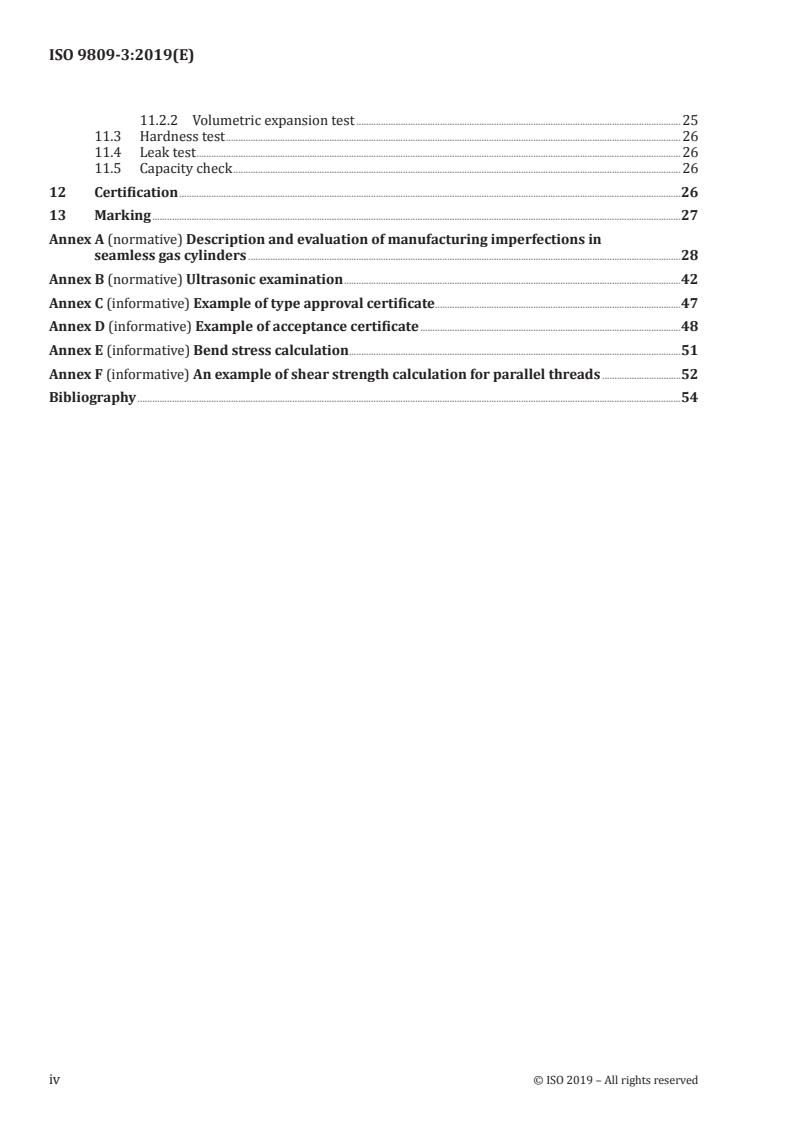 ISO 9809-3:2019(E)

11.2.2 Volumetric expansion test 25
11.3 Hardness test 26
11.4 Leak test 26
11.5 Capacity check 26
12 Certification 26
13 Marking 27
Annex A (normative) Description and evaluation of manufacturing imperfections in seamless gas cylinders 28
Annex B (normative) Ultrasonic examination 42
Annex C (informative) Example of type approval certificate 47
Annex D (informative) Example of acceptance certificate 48
Annex E (informative) Bend stress calculation 51
Annex F (informative) An example of shear strength calculation for parallel threads 52
Bibliography 54

iv © ISO 2019 – All rights reserved